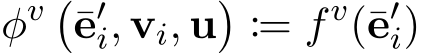 $\phi^v\left(\bar{\mathbf{e}}'_i, \mathbf{v}_i, \mathbf{u}\right) := f^v(\bar{\mathbf{e}}'_i)$